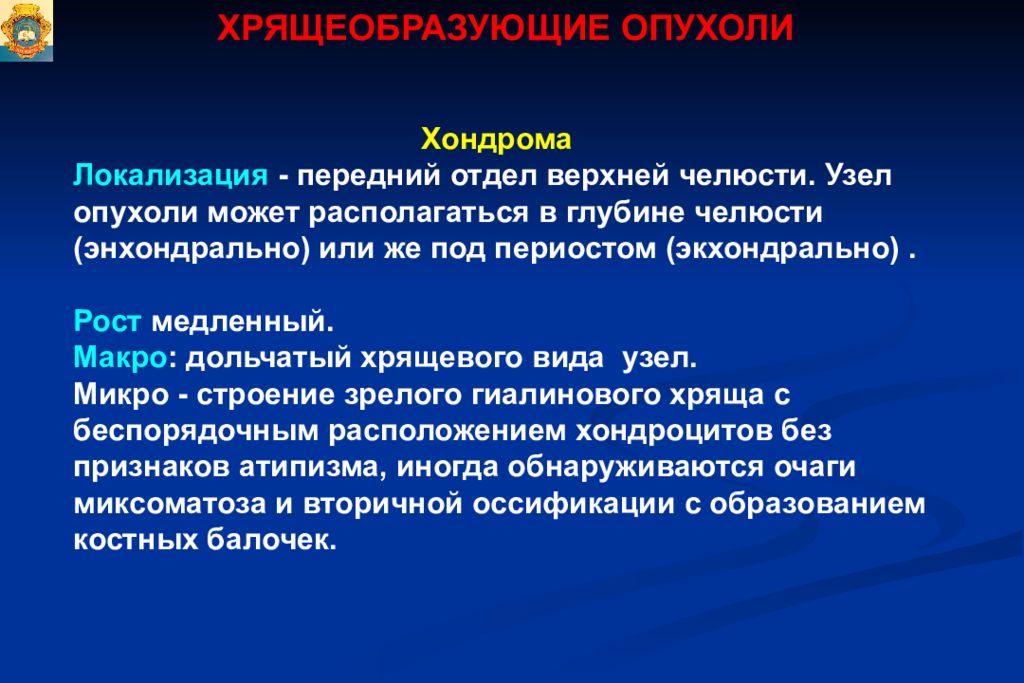 ХРЯЩЕОБРАЗУЮЩИЕ ОПУХОЛИ

Хондрома
Локализация - передний отдел верхней челюсти. Узел опухоли может располагаться в глубине челюсти (энхондрально) или же под периостом (экхондрально) .

Рост медленный.
Макро: дольчатый хрящевого вида узел.
Микро - строение зрелого гиалинового хряща с беспорядочным расположением хондроцитов без признаков атипизма, иногда обнаруживаются очаги миксоматоза и вторичной оссификации с образованием костных балочек.